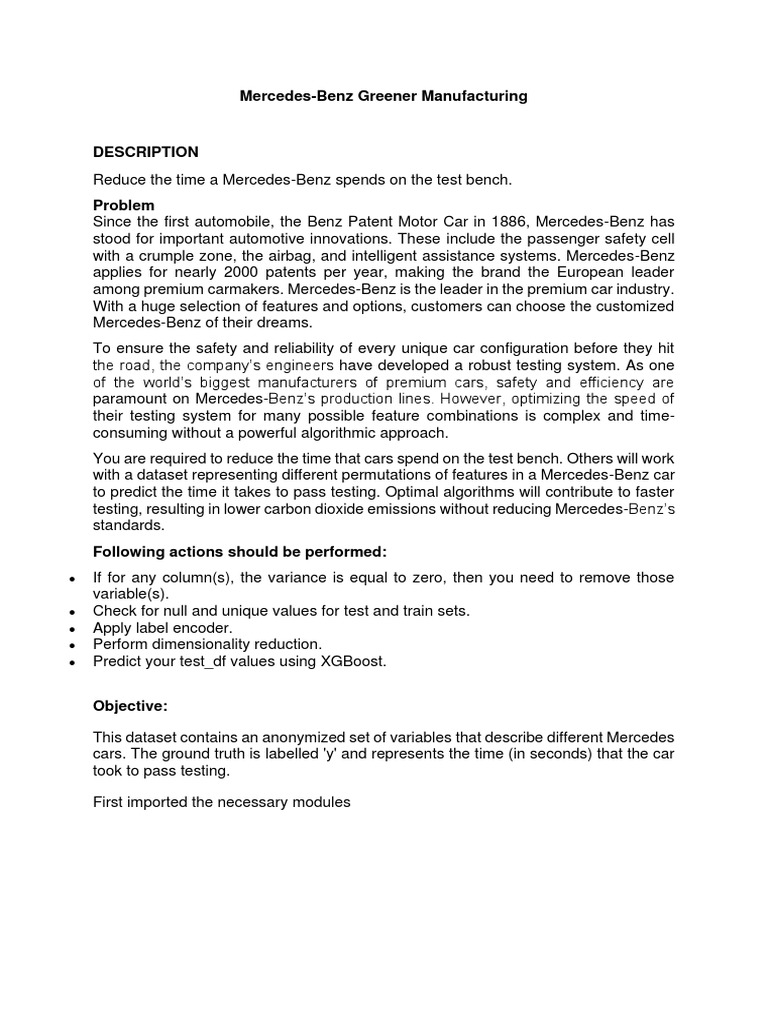 Mercedes-Benz Greener Manufacturing

DESCRIPTION

Reduce the time a Mercedes-Benz spends on the test bench.

Problem
Since the first automobile, the Benz Patent Motor Car in 1886, Mercedes-Benz has stood for important automotive innovations. These include the passenger safety cell with a crumple zone, the airbag, and intelligent assistance systems. Mercedes-Benz applies for nearly 2000 patents per year, making the brand the European leader among premium carmakers. Mercedes-Benz is the leader in the premium car industry. With a huge selection of features and options, customers can choose the customized Mercedes-Benz of their dreams.

To ensure the safety and reliability of every unique car configuration before they hit the road, the company's engineers have developed a robust testing system. As one of the world's biggest manufacturers of premium cars, safety and efficiency are paramount on Mercedes-Benz's production lines. However, optimizing the speed of their testing system for many possible feature combinations is complex and time-consuming without a powerful algorithmic approach.

You are required to reduce the time that cars spend on the test bench. Others will work with a dataset representing different permutations of features in a Mercedes-Benz car to predict the time it takes to pass testing. Optimal algorithms will contribute to faster testing, resulting in lower carbon dioxide emissions without reducing Mercedes-Benz's standards.

Following actions should be performed:

• If for any column(s), the variance is equal to zero, then you need to remove those variable(s).
• Check for null and unique values for test and train sets.
• Apply label encoder.
• Perform dimensionality reduction.
• Predict your test_df values using XGBoost.

Objective:

This dataset contains an anonymized set of variables that describe different Mercedes cars. The ground truth is labelled 'y' and represents the time (in seconds) that the car took to pass testing.

First imported the necessary modules